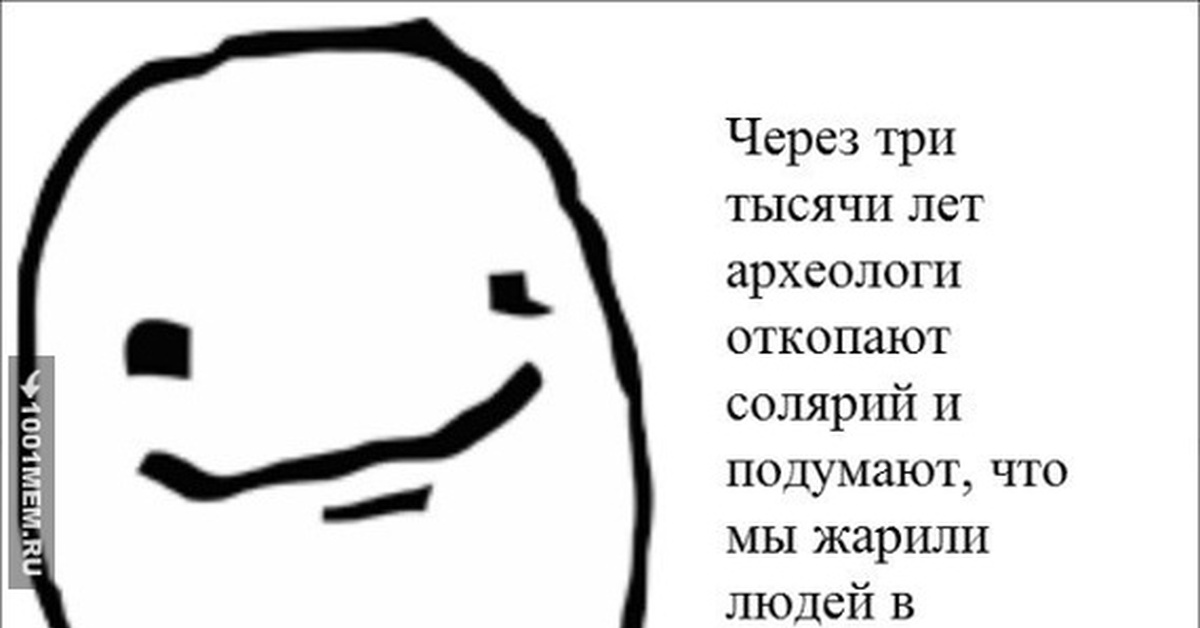 1001MEM.RU

Через три тысячи лет археологи откопают солярий и подумают, что мы жарили людей в